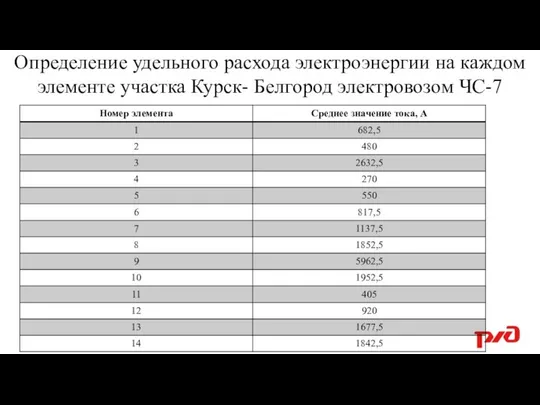 Определение удельного расхода электроэнергии на каждом элементе участка Курск- Белгород электровозом ЧС-7

| Номер элемента | Среднее значение тока, А |
|---|---|
| 1 | 682,5 |
| 2 | 480 |
| 3 | 2632,5 |
| 4 | 270 |
| 5 | 550 |
| 6 | 817,5 |
| 7 | 1137,5 |
| 8 | 1852,5 |
| 9 | 5962,5 |
| 10 | 1952,5 |
| 11 | 405 |
| 12 | 920 |
| 13 | 1677,5 |
| 14 | 1842,5 |

РЖД